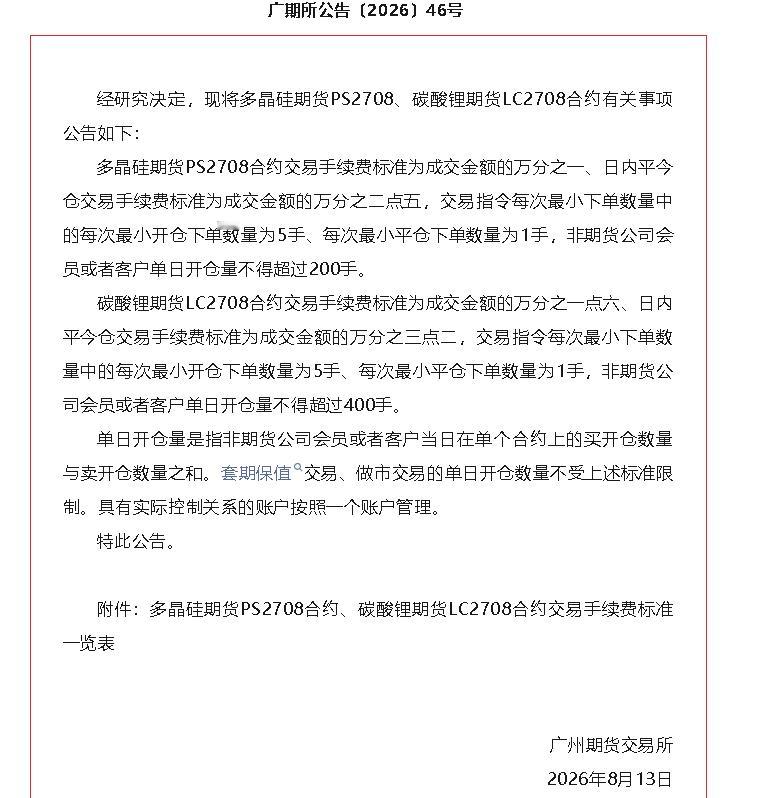 广期所公告〔2026〕46号

经研究决定，现将多晶硅期货PS2708、碳酸锂期货LC2708合约有关事项公告如下：

多晶硅期货PS2708合约交易手续费标准为成交金额的万分之一、日内平今仓交易手续费标准为成交金额的万分之二点五，交易指令每次最小下单数量中的每次最小开仓下单数量为5手、每次最小平仓下单数量为1手，非期货公司会员或者客户单日开仓量不得超过200手。

碳酸锂期货LC2708合约交易手续费标准为成交金额的万分之一点六、日内平今仓交易手续费标准为成交金额的万分之三点二，交易指令每次最小下单数量中的每次最小开仓下单数量为5手、每次最小平仓下单数量为1手，非期货公司会员或者客户单日开仓量不得超过400手。

单日开仓量是指非期货公司会员或者客户当日在单个合约上的买开仓数量与卖开仓数量之和。套期保值交易、做市交易的单日开仓数量不受上述标准限制。具有实际控制关系的账户按照一个账户管理。

特此公告。

附件：多晶硅期货PS2708合约、碳酸锂期货LC2708合约交易手续费标准一览表

广州期货交易所
2026年8月13日